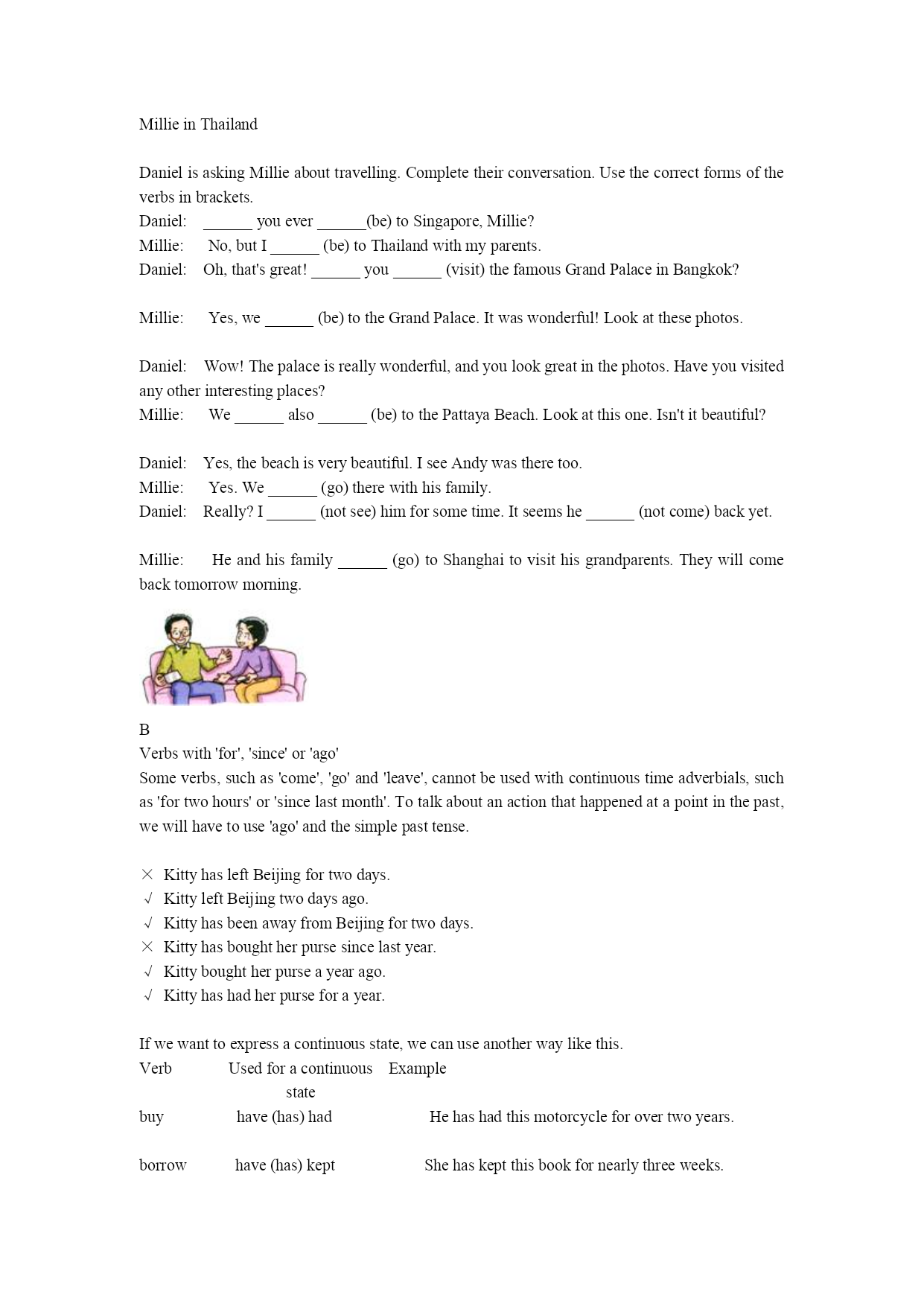 Millie in Thailand

Daniel is asking Millie about travelling. Complete their conversation. Use the correct forms of the verbs in brackets.
Daniel: ______ you ever ______(be) to Singapore, Millie?
Millie: No, but I ______ (be) to Thailand with my parents.
Daniel: Oh, that's great! ______ you ______ (visit) the famous Grand Palace in Bangkok?

Millie: Yes, we ______ (be) to the Grand Palace. It was wonderful! Look at these photos.

Daniel: Wow! The palace is really wonderful, and you look great in the photos. Have you visited any other interesting places?
Millie: We ______ also ______ (be) to the Pattaya Beach. Look at this one. Isn't it beautiful?

Daniel: Yes, the beach is very beautiful. I see Andy was there too.
Millie: Yes. We ______ (go) there with his family.
Daniel: Really? I ______ (not see) him for some time. It seems he ______ (not come) back yet.

Millie: He and his family ______ (go) to Shanghai to visit his grandparents. They will come back tomorrow morning.

B
Verbs with 'for', 'since' or 'ago'
Some verbs, such as 'come', 'go' and 'leave', cannot be used with continuous time adverbials, such as 'for two hours' or 'since last month'. To talk about an action that happened at a point in the past, we will have to use 'ago' and the simple past tense.

× Kitty has left Beijing for two days.
√ Kitty left Beijing two days ago.
√ Kitty has been away from Beijing for two days.
× Kitty has bought her purse since last year.
√ Kitty bought her purse a year ago.
√ Kitty has had her purse for a year.

If we want to express a continuous state, we can use another way like this.

| Verb | Used for a continuous state | Example |
|---|---|---|
| buy | have (has) had | He has had this motorcycle for over two years. |
| borrow | have (has) kept | She has kept this book for nearly three weeks. |